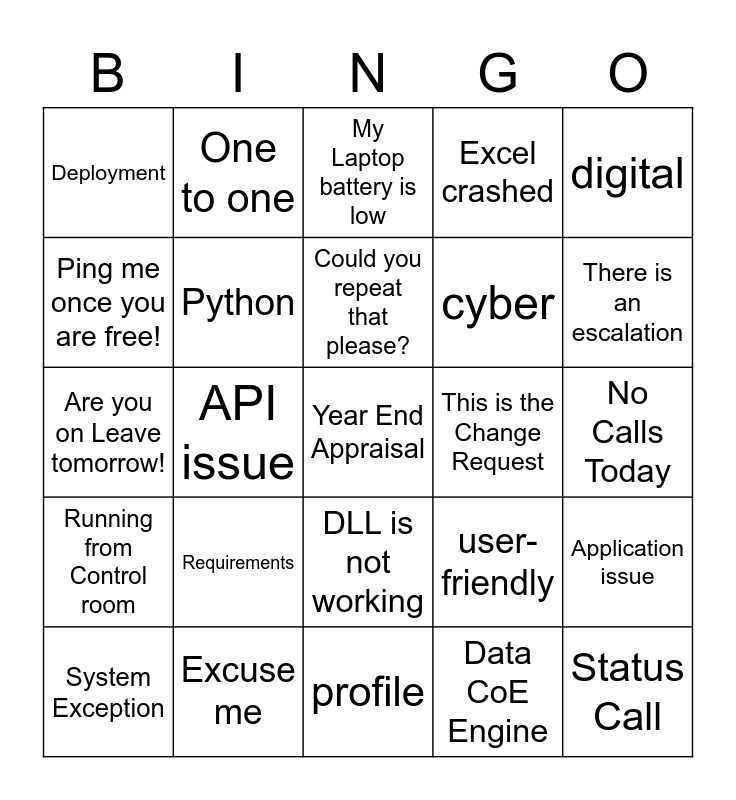 | B | I | N | G | O |
|---|---|---|---|---|
| Deployment | One to one | My Laptop battery is low | Excel crashed | digital |
| Ping me once you are free! | Python | Could you repeat that please? | cyber | There is an escalation |
| Are you on Leave tomorrow! | API issue | Year End Appraisal | This is the Change Request | No Calls Today |
| Running from Control room | Requirements | DLL is not working | user-friendly | Application issue |
| System Exception | Excuse me | profile | Data CoE Engine | Status Call |